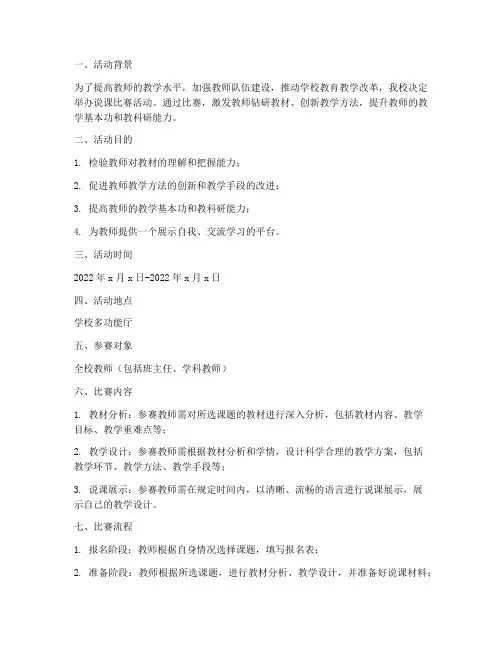 一、活动背景

为了提高教师的教学水平，加强教师队伍建设，推动学校教育教学改革，我校决定举办说课比赛活动。通过比赛，激发教师钻研教材、创新教学方法，提升教师的教学基本功和教科研能力。

二、活动目的

1. 检验教师对教材的理解和把握能力；

2. 促进教师教学方法的创新和教学手段的改进；

3. 提高教师的教学基本功和教科研能力；

4. 为教师提供一个展示自我、交流学习的平台。

三、活动时间

2022 年 x 月 x 日-2022 年 x 月 x 日

四、活动地点

学校多功能厅

五、参赛对象

全校教师（包括班主任、学科教师）

六、比赛内容

1. 教材分析：参赛教师需对所选课题的教材进行深入分析，包括教材内容、教学目标、教学重难点等；

2. 教学设计：参赛教师需根据教材分析和学情，设计科学合理的教学方案，包括教学环节、教学方法、教学手段等；

3. 说课展示：参赛教师需在规定时间内，以清晰、流畅的语言进行说课展示，展示自己的教学设计。

七、比赛流程

1. 报名阶段：教师根据自身情况选择课题，填写报名表；

2. 准备阶段：教师根据所选课题，进行教材分析、教学设计，并准备好说课材料；